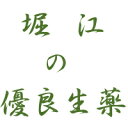 堀 江
の
優良生薬